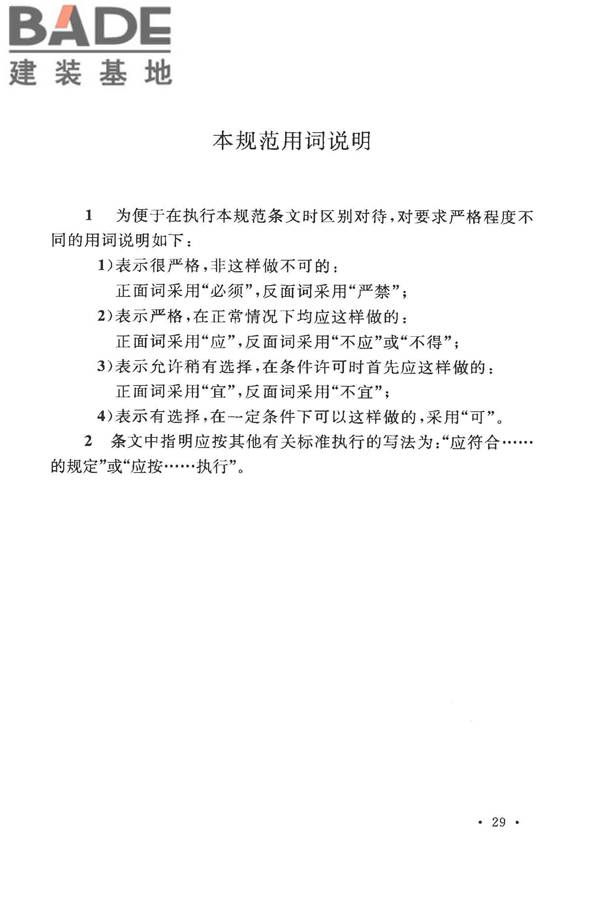 BADE
建装基地

本规范用词说明

1 为便于在执行本规范条文时区别对待，对要求严格程度不同的用词说明如下：

1)表示很严格，非这样做不可的：
正面词采用“必须”，反面词采用“严禁”；

2)表示严格，在正常情况下均应这样做的：
正面词采用“应”，反面词采用“不应”或“不得”；

3)表示允许稍有选择，在条件许可时首先应这样做的：
正面词采用“宜”，反面词采用“不宜”；

4)表示有选择，在一定条件下可以这样做的，采用“可”。

2 条文中指明应按其他有关标准执行的写法为：“应符合……的规定”或“应按……执行”。

· 29 ·